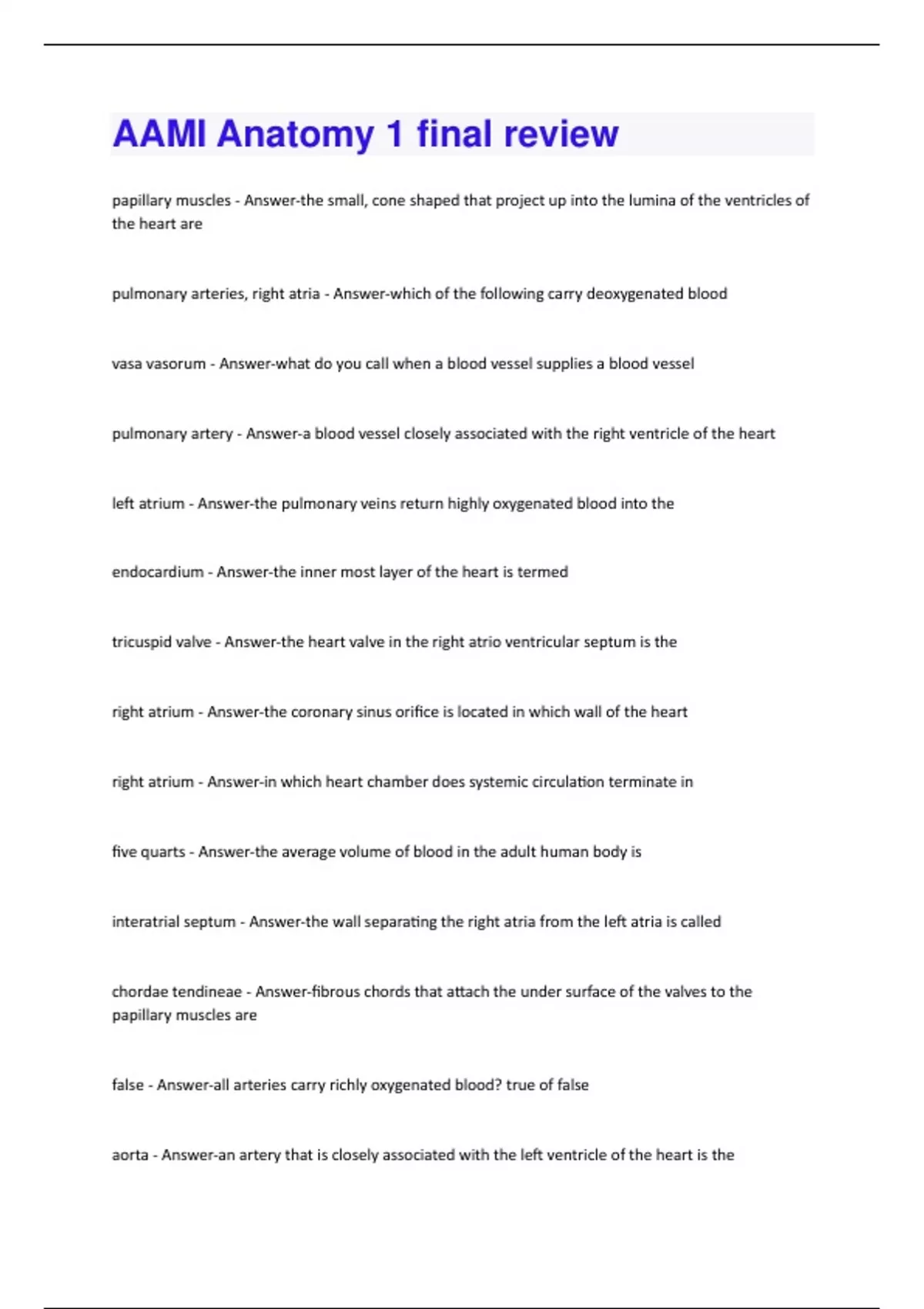 AAMI Anatomy 1 final review

papillary muscles - Answer-the small, cone shaped that project up into the lumina of the ventricles of the heart are

pulmonary arteries, right atria - Answer-which of the following carry deoxygenated blood

vasa vasorum - Answer-what do you call when a blood vessel supplies a blood vessel

pulmonary artery - Answer-a blood vessel closely associated with the right ventricle of the heart

left atrium - Answer-the pulmonary veins return highly oxygenated blood into the

endocardium - Answer-the inner most layer of the heart is termed

tricuspid valve - Answer-the heart valve in the right atrio ventricular septum is the

right atrium - Answer-the coronary sinus orifice is located in which wall of the heart

right atrium - Answer-in which heart chamber does systemic circulation terminate in

five quarts - Answer-the average volume of blood in the adult human body is

interatrial septum - Answer-the wall separating the right atria from the left atria is called

chordae tendineae - Answer-fibrous chords that attach the under surface of the valves to the papillary muscles are

false - Answer-all arteries carry richly oxygenated blood? true of false

aorta - Answer-an artery that is closely associated with the left ventricle of the heart is the